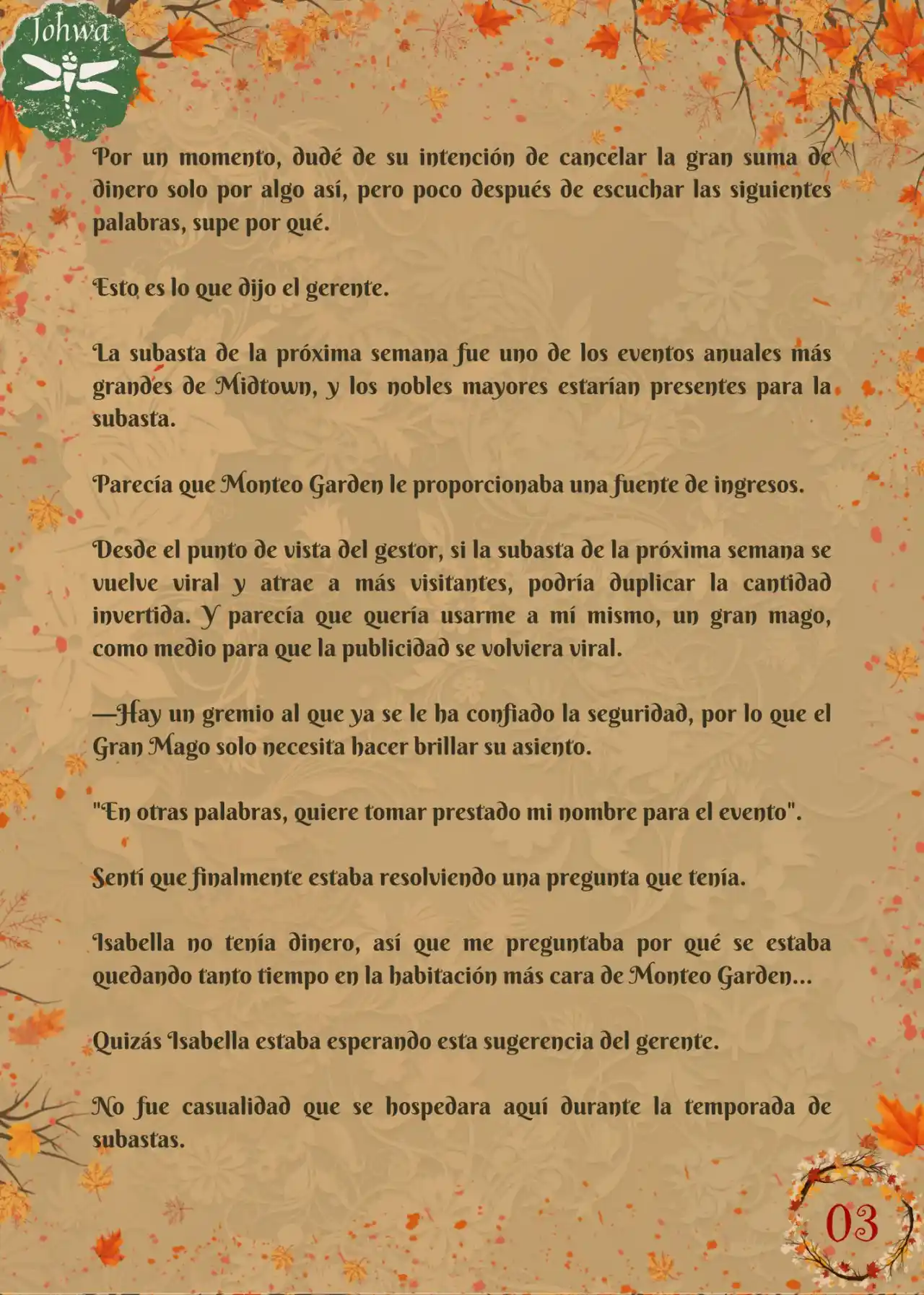 Johwa

Por un momento, dudé de su intención de cancelar la gran suma de dinero solo por algo así, pero poco después de escuchar las siguientes palabras, supe por qué.

Esto es lo que dijo el gerente.

La subasta de la próxima semana fue uno de los eventos anuales más grandes de Midtown, y los nobles mayores estarían presentes para la subasta.

Parecía que Monteo Garden le proporcionaba una fuente de ingresos.

Desde el punto de vista del gestor, si la subasta de la próxima semana se vuelve viral y atrae a más visitantes, podría duplicar la cantidad invertida. Y parecía que quería usarme a mí mismo, un gran mago, como medio para que la publicidad se volviera viral.

—Hay un gremio al que ya se le ha confiado la seguridad, por lo que el Gran Mago solo necesita hacer brillar su asiento.

"En otras palabras, quiere tomar prestado mi nombre para el evento".

Sentí que finalmente estaba resolviendo una pregunta que tenía.

Isabella no tenía dinero, así que me preguntaba por qué se estaba quedando tanto tiempo en la habitación más cara de Monteo Garden...

Quizás Isabella estaba esperando esta sugerencia del gerente.

No fue casualidad que se hospedara aquí durante la temporada de subastas.

03